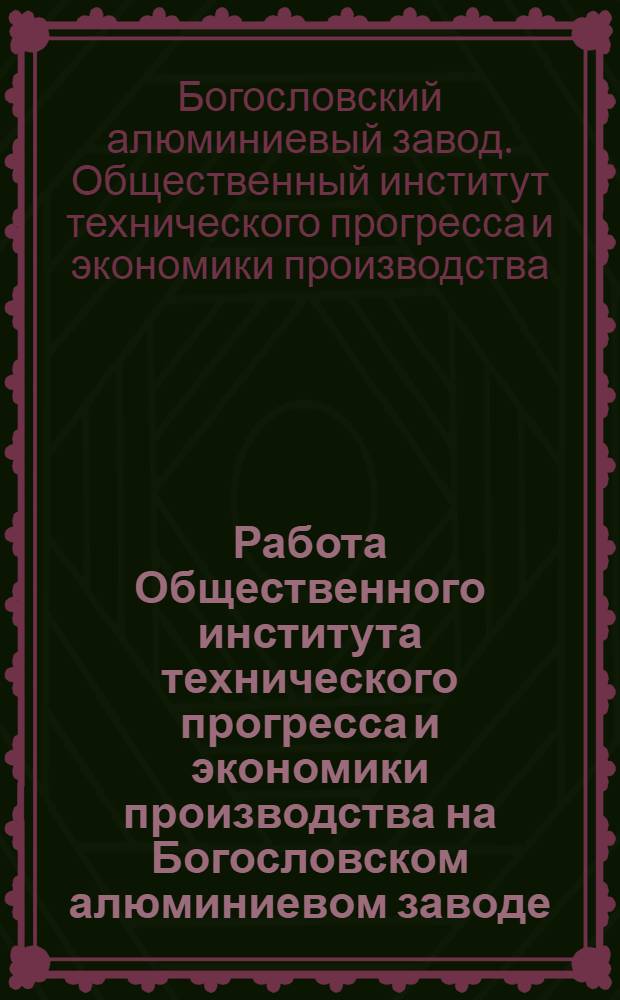 Богословский алюминиевый завод. Общественный институт технического прогресса и экономики производства

Работа Общественного института технического прогресса и экономики производства на Богословском алюминиевом заводе